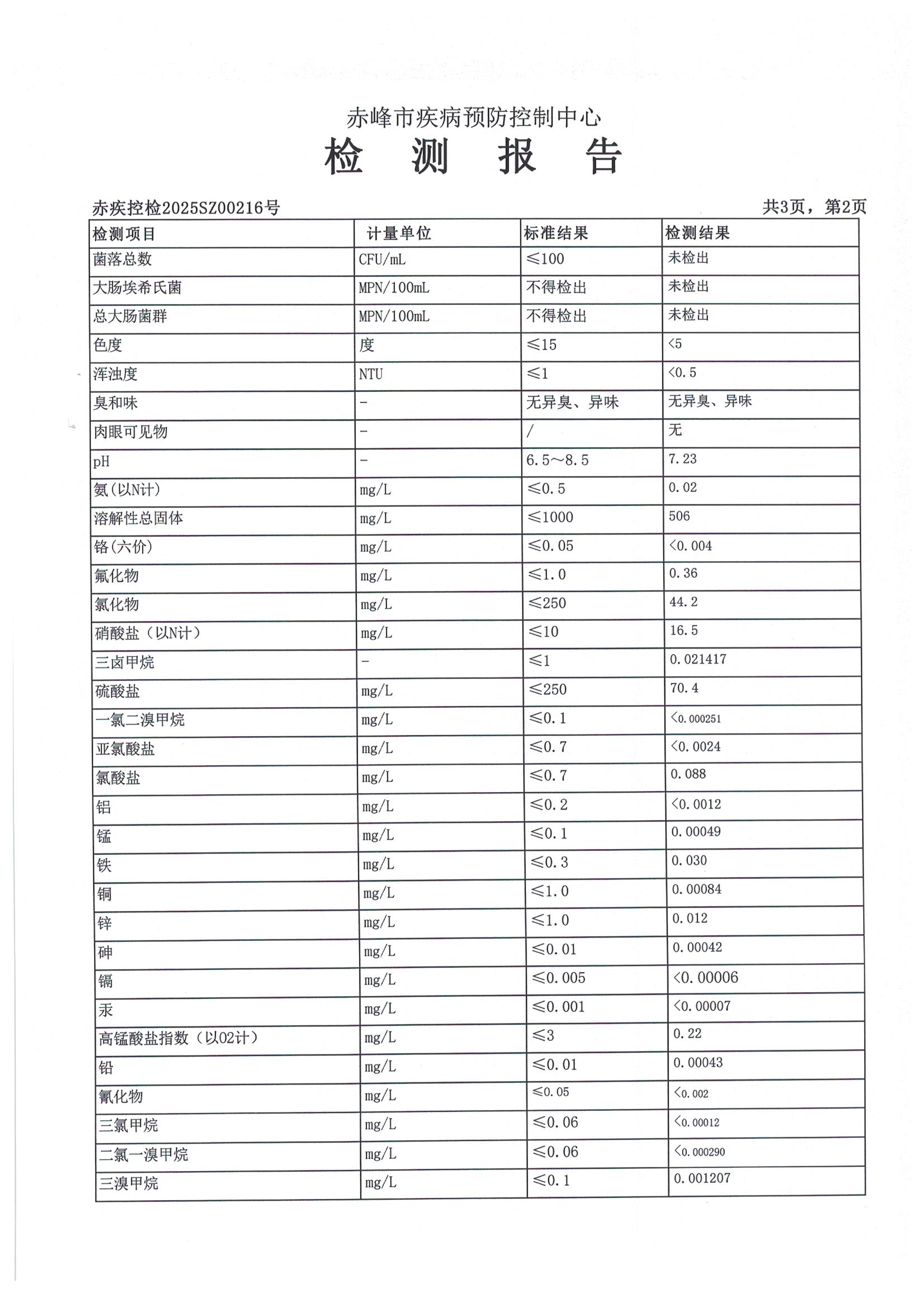 赤峰市疾病预防控制中心

检 测 报 告

赤疾控检2025SZ00216号

共3页，第2页

| 检测项目 | 计量单位 | 标准结果 | 检测结果 |
|---|---|---|---|
| 菌落总数 | CFU/mL | ≤100 | 未检出 |
| 大肠埃希氏菌 | MPN/100mL | 不得检出 | 未检出 |
| 总大肠菌群 | MPN/100mL | 不得检出 | 未检出 |
| 色度 | 度 | ≤15 | <5 |
| 浑浊度 | NTU | ≤1 | <0.5 |
| 臭和味 | - | 无异臭、异味 | 无异臭、异味 |
| 肉眼可见物 | - | / | 无 |
| pH | - | 6.5～8.5 | 7.23 |
| 氨(以N计) | mg/L | ≤0.5 | 0.02 |
| 溶解性总固体 | mg/L | ≤1000 | 506 |
| 铬(六价) | mg/L | ≤0.05 | <0.004 |
| 氟化物 | mg/L | ≤1.0 | 0.36 |
| 氯化物 | mg/L | ≤250 | 44.2 |
| 硝酸盐（以N计） | mg/L | ≤10 | 16.5 |
| 三卤甲烷 | - | ≤1 | 0.021417 |
| 硫酸盐 | mg/L | ≤250 | 70.4 |
| 一氯二溴甲烷 | mg/L | ≤0.1 | <0.000251 |
| 亚氯酸盐 | mg/L | ≤0.7 | <0.0024 |
| 氯酸盐 | mg/L | ≤0.7 | 0.088 |
| 铝 | mg/L | ≤0.2 | <0.0012 |
| 锰 | mg/L | ≤0.1 | 0.00049 |
| 铁 | mg/L | ≤0.3 | 0.030 |
| 铜 | mg/L | ≤1.0 | 0.00084 |
| 锌 | mg/L | ≤1.0 | 0.012 |
| 砷 | mg/L | ≤0.01 | 0.00042 |
| 镉 | mg/L | ≤0.005 | <0.00006 |
| 汞 | mg/L | ≤0.001 | <0.00007 |
| 高锰酸盐指数（以O2计） | mg/L | ≤3 | 0.22 |
| 铅 | mg/L | ≤0.01 | 0.00043 |
| 氰化物 | mg/L | ≤0.05 | <0.002 |
| 三氯甲烷 | mg/L | ≤0.06 | <0.00012 |
| 二氯一溴甲烷 | mg/L | ≤0.06 | <0.000290 |
| 三溴甲烷 | mg/L | ≤0.1 | 0.001207 |